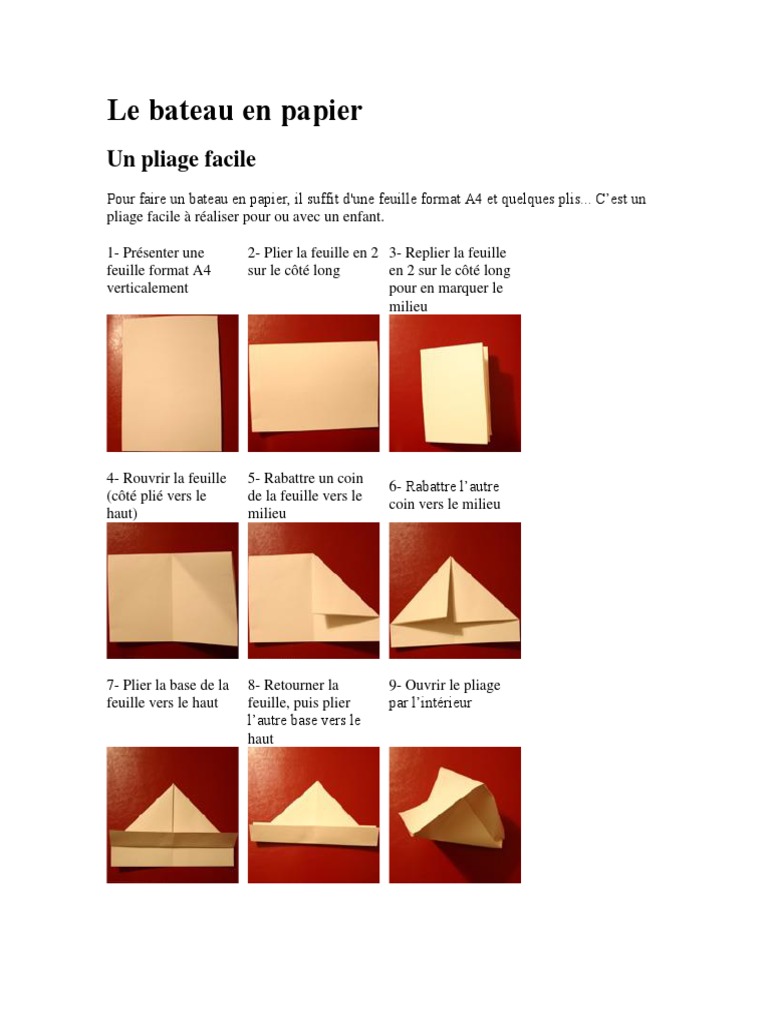 Le bateau en papier

Un pliage facile

Pour faire un bateau en papier, il suffit d'une feuille format A4 et quelques plis… C'est un pliage facile à réaliser pour ou avec un enfant.

1- Présenter une feuille format A4 verticalement

2- Plier la feuille en 2 sur le côté long

3- Replier la feuille en 2 sur le côté long pour en marquer le milieu

4- Rouvrir la feuille (côté plié vers le haut)

5- Rabattre un coin de la feuille vers le milieu

6- Rabattre l'autre coin vers le milieu

7- Plier la base de la feuille vers le haut

8- Retourner la feuille, puis plier l'autre base vers le haut

9- Ouvrir le pliage par l'intérieur